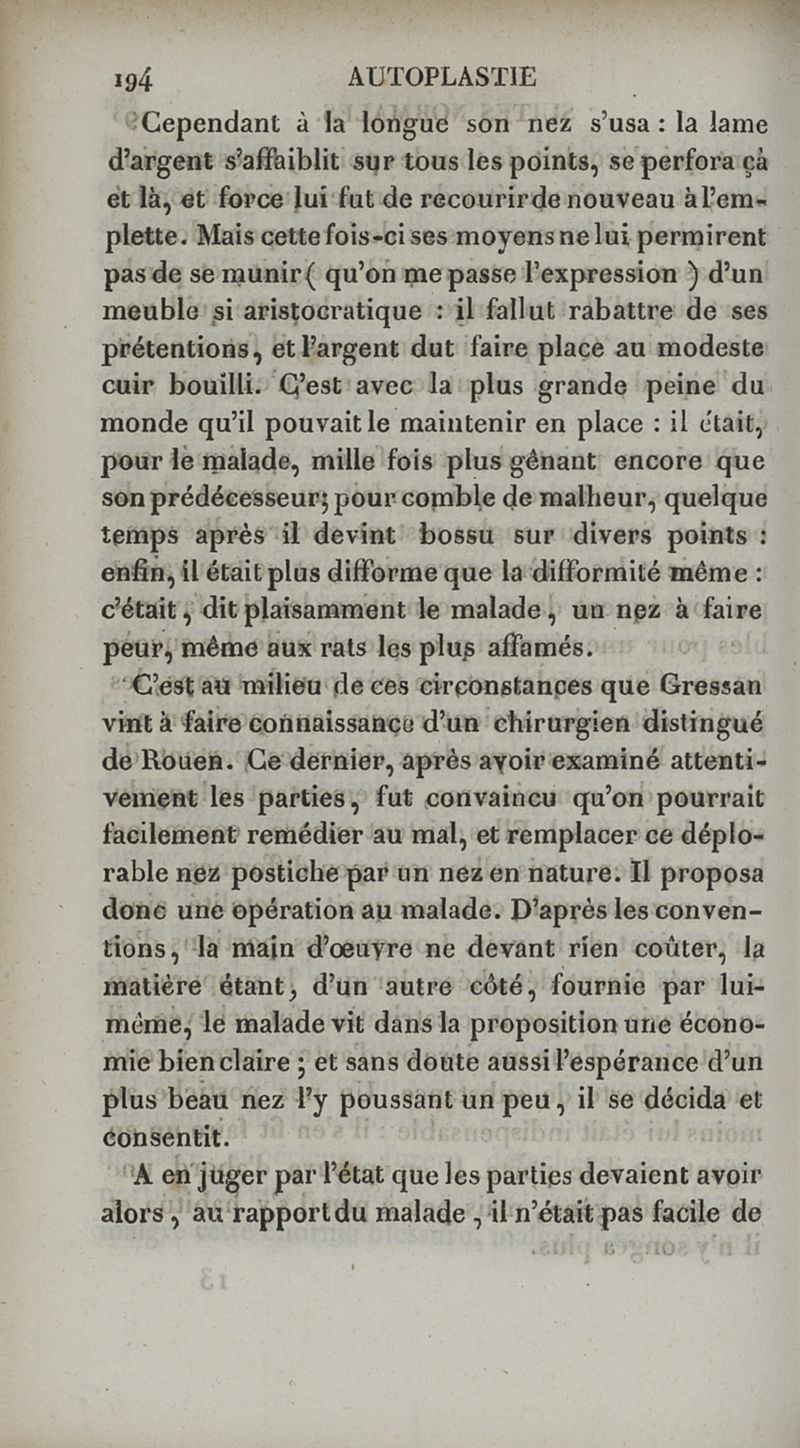 194 AUTOPLASTIE

Cependant à la longue son nez s'usa : la lame d'argent s'affaiblit sur tous les points, se perfora çà et là, et force lui fut de recourir de nouveau à l'emplette. Mais cette fois-ci ses moyens ne lui permirent pas de se munir ( qu'on me passe l'expression ) d'un meuble si aristocratique : il fallut rabattre de ses prétentions, et l'argent dut faire place au modeste cuir bouilli. C'est avec la plus grande peine du monde qu'il pouvait le maintenir en place : il était, pour le malade, mille fois plus gênant encore que son prédécesseur; pour comble de malheur, quelque temps après il devint bossu sur divers points : enfin, il était plus difforme que la difformité même : c'était, dit plaisamment le malade, un nez à faire peur, même aux rats les plus affamés.

C'est au milieu de ces circonstances que Gressan vint à faire connaissance d'un chirurgien distingué de Rouen. Ce dernier, après avoir examiné attentivement les parties, fut convaincu qu'on pourrait facilement remédier au mal, et remplacer ce déplorable nez postiche par un nez en nature. Il proposa donc une opération au malade. D'après les conventions, la main d'œuvre ne devant rien coûter, la matière étant, d'un autre côté, fournie par lui-même, le malade vit dans la proposition une économie bien claire ; et sans doute aussi l'espérance d'un plus beau nez l'y poussant un peu, il se décida et consentit.

A en juger par l'état que les parties devaient avoir alors, au rapport du malade, il n'était pas facile de